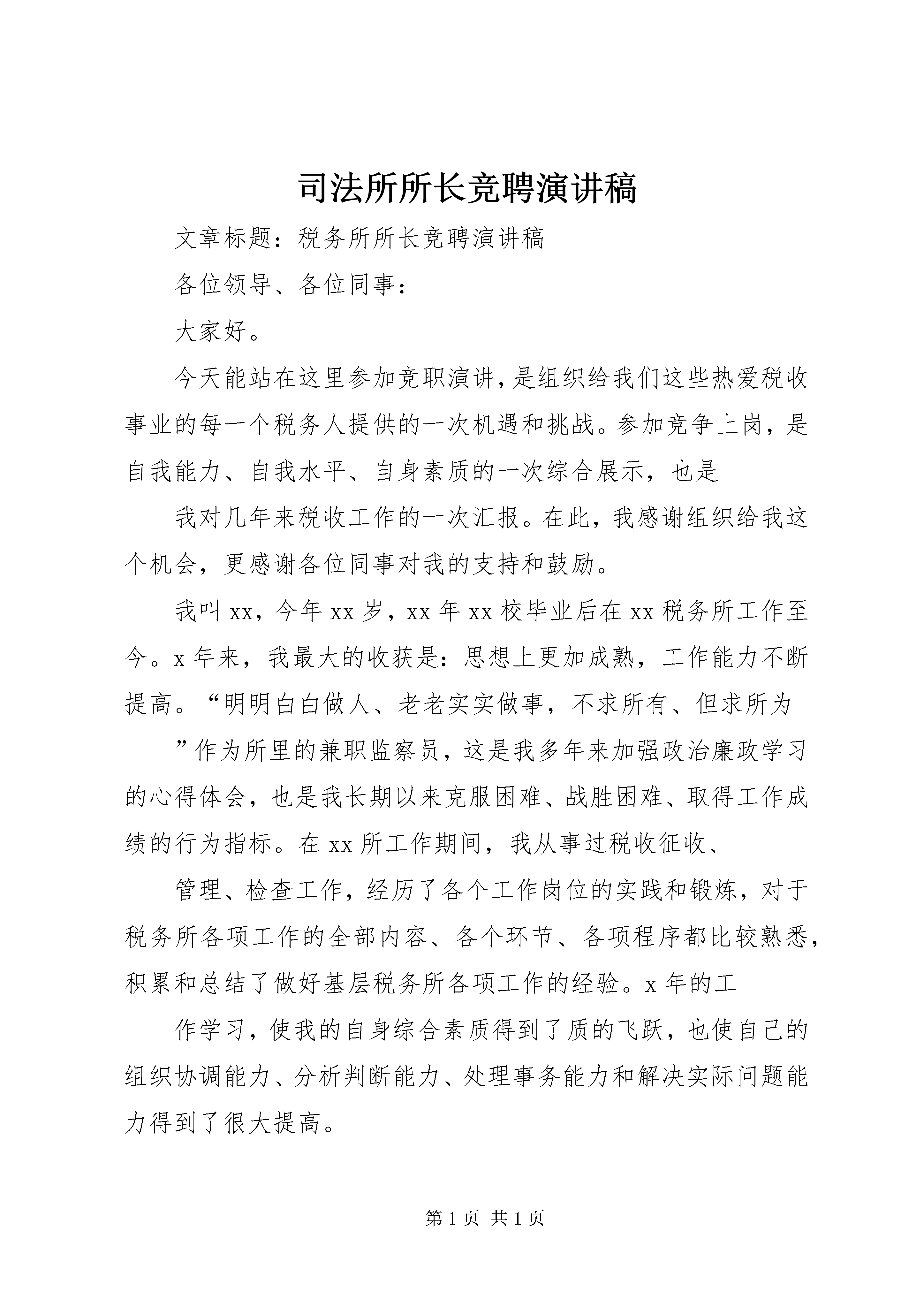 司法所所长竞聘演讲稿

文章标题：税务所所长竞聘演讲稿

各位领导、各位同事：

大家好。

今天能站在这里参加竞职演讲，是组织给我们这些热爱税收事业的每一个税务人提供的一次机遇和挑战。参加竞争上岗，是自我能力、自我水平、自身素质的一次综合展示，也是

我对几年来税收工作的一次汇报。在此，我感谢组织给我这个机会，更感谢各位同事对我的支持和鼓励。

我叫xx，今年xx岁，xx年xx校毕业后在xx税务所工作至今。x年来，我最大的收获是：思想上更加成熟，工作能力不断提高。“明明白白做人、老老实实做事，不求所有、但求所为

”作为所里的兼职监察员，这是我多年来加强政治廉政学习的心得体会，也是我长期以来克服困难、战胜困难、取得工作成绩的行为指标。在xx所工作期间，我从事过税收征收、

管理、检查工作，经历了各个工作岗位的实践和锻炼，对于税务所各项工作的全部内容、各个环节、各项程序都比较熟悉，积累和总结了做好基层税务所各项工作的经验。x年的工

作学习，使我的自身综合素质得到了质的飞跃，也使自己的组织协调能力、分析判断能力、处理事务能力和解决实际问题能力得到了很大提高。

第1页 共1页